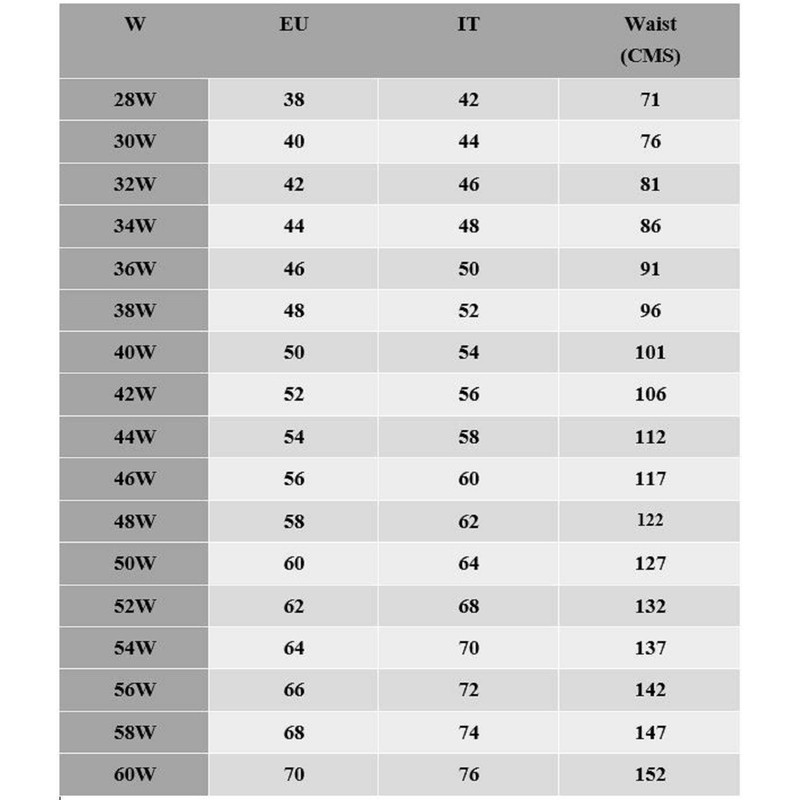 | W | EU | IT | Waist (CMS) |
|---|---|---|---|
| 28W | 38 | 42 | 71 |
| 30W | 40 | 44 | 76 |
| 32W | 42 | 46 | 81 |
| 34W | 44 | 48 | 86 |
| 36W | 46 | 50 | 91 |
| 38W | 48 | 52 | 96 |
| 40W | 50 | 54 | 101 |
| 42W | 52 | 56 | 106 |
| 44W | 54 | 58 | 112 |
| 46W | 56 | 60 | 117 |
| 48W | 58 | 62 | 122 |
| 50W | 60 | 64 | 127 |
| 52W | 62 | 68 | 132 |
| 54W | 64 | 70 | 137 |
| 56W | 66 | 72 | 142 |
| 58W | 68 | 74 | 147 |
| 60W | 70 | 76 | 152 |